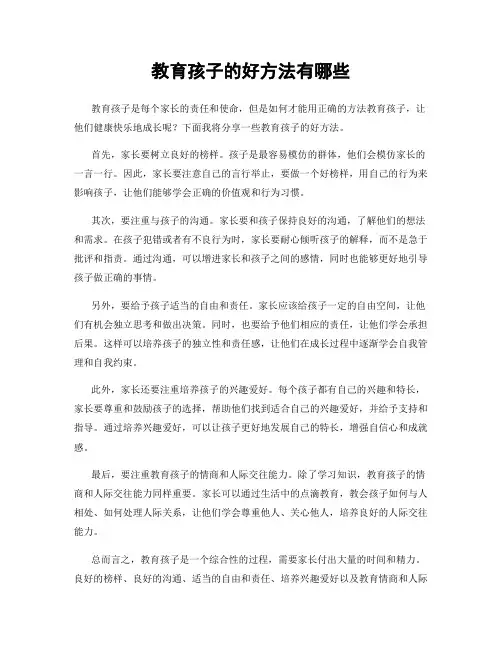 教育孩子的好方法有哪些

教育孩子是每个家长的责任和使命，但是如何才能用正确的方法教育孩子，让他们健康快乐地成长呢？下面我将分享一些教育孩子的好方法。

首先，家长要树立良好的榜样。孩子是最容易模仿的群体，他们会模仿家长的一言一行。因此，家长要注意自己的言行举止，要做一个好榜样，用自己的行为来影响孩子，让他们能够学会正确的价值观和行为习惯。

其次，要注重与孩子的沟通。家长要和孩子保持良好的沟通，了解他们的想法和需求。在孩子犯错或者有不良行为时，家长要耐心倾听孩子的解释，而不是急于批评和指责。通过沟通，可以增进家长和孩子之间的感情，同时也能够更好地引导孩子做正确的事情。

另外，要给予孩子适当的自由和责任。家长应该给孩子一定的自由空间，让他们有机会独立思考和做出决策。同时，也要给予他们相应的责任，让他们学会承担后果。这样可以培养孩子的独立性和责任感，让他们在成长过程中逐渐学会自我管理和自我约束。

此外，家长还要注重培养孩子的兴趣爱好。每个孩子都有自己的兴趣和特长，家长要尊重和鼓励孩子的选择，帮助他们找到适合自己的兴趣爱好，并给予支持和指导。通过培养兴趣爱好，可以让孩子更好地发展自己的特长，增强自信心和成就感。

最后，要注重教育孩子的情商和人际交往能力。除了学习知识，教育孩子的情商和人际交往能力同样重要。家长可以通过生活中的点滴教育，教会孩子如何与人相处、如何处理人际关系，让他们学会尊重他人、关心他人，培养良好的人际交往能力。

总而言之，教育孩子是一个综合性的过程，需要家长付出大量的时间和精力。良好的榜样、良好的沟通、适当的自由和责任、培养兴趣爱好以及教育情商和人际